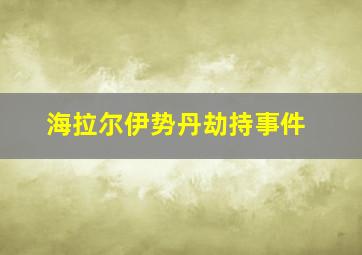 海拉尔伊势丹劫持事件